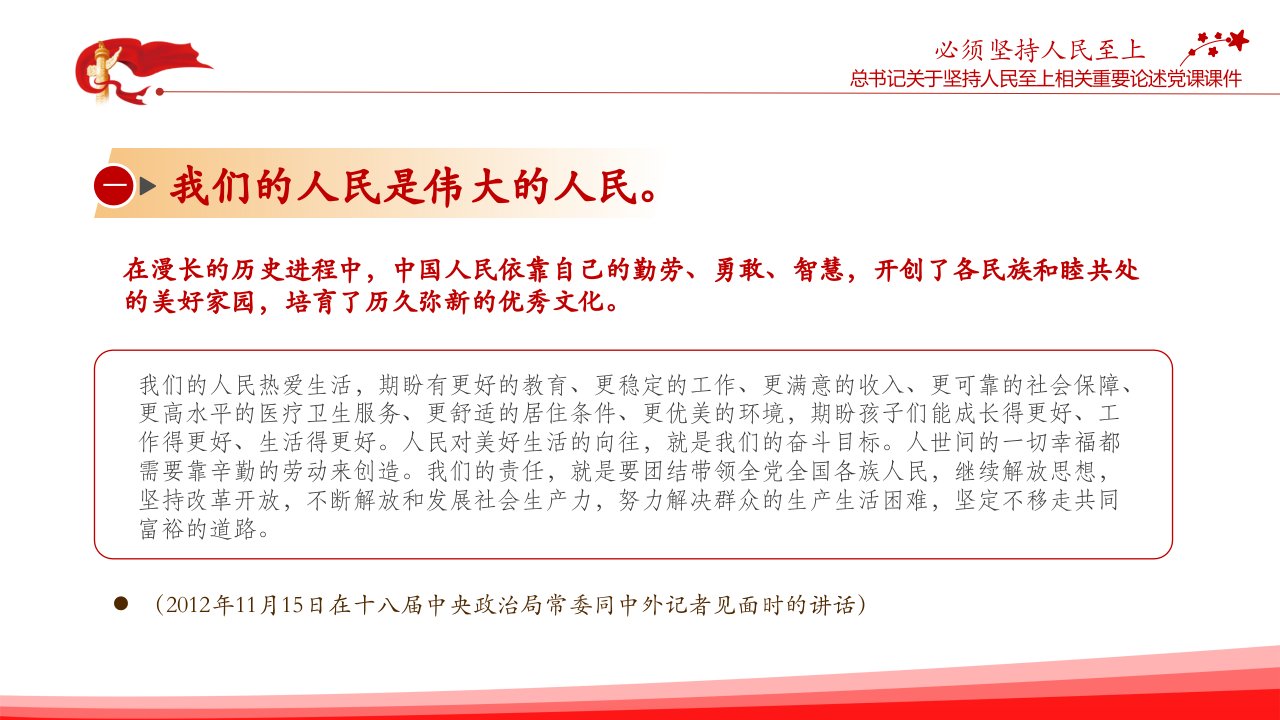 必须坚持人民至上
总书记关于坚持人民至上相关重要论述党课课件

一 我们的人民是伟大的人民。

在漫长的历史进程中，中国人民依靠自己的勤劳、勇敢、智慧，开创了各民族和睦共处的美好家园，培育了历久弥新的优秀文化。

我们的人民热爱生活，期盼有更好的教育、更稳定的工作、更满意的收入、更可靠的社会保障、更高水平的医疗卫生服务、更舒适的居住条件、更优美的环境，期盼孩子们能成长得更好、工作得更好、生活得更好。人民对美好生活的向往，就是我们的奋斗目标。人世间的一切幸福都需要靠辛勤的劳动来创造。我们的责任，就是要团结带领全党全国各族人民，继续解放思想，坚持改革开放，不断解放和发展社会生产力，努力解决群众的生产生活困难，坚定不移走共同富裕的道路。

• （2012年11月15日在十八届中央政治局常委同中外记者见面时的讲话）